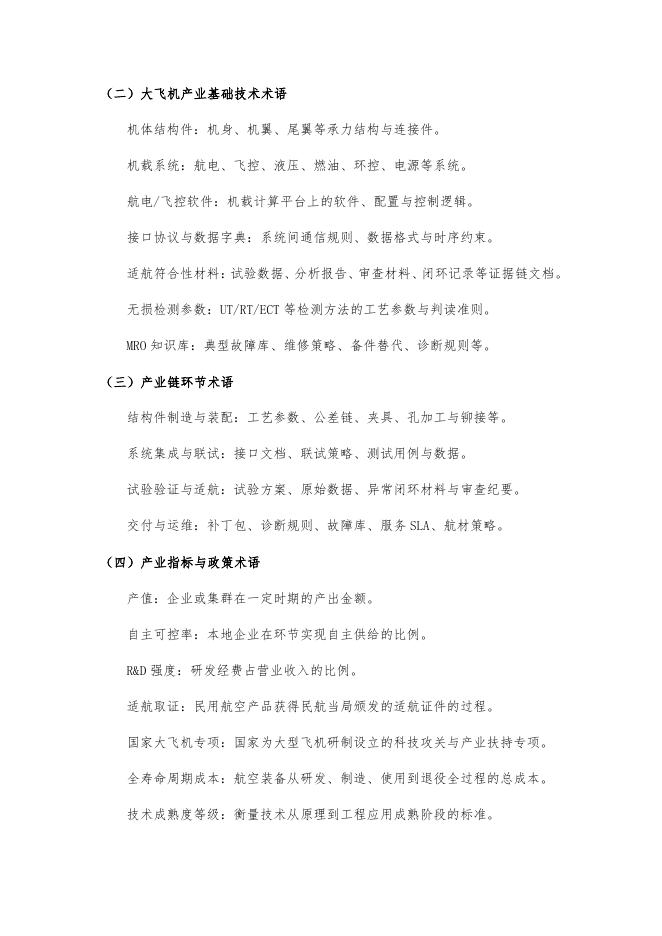 （二）大飞机产业基础技术术语

机体结构件：机身、机翼、尾翼等承力结构与连接件。

机载系统：航电、飞控、液压、燃油、环控、电源等系统。

航电/飞控软件：机载计算平台上的软件、配置与控制逻辑。

接口协议与数据字典：系统间通信规则、数据格式与时序约束。

适航符合性材料：试验数据、分析报告、审查材料、闭环记录等证据链文档。

无损检测参数：UT/RT/ECT 等检测方法的工艺参数与判读准则。

MRO 知识库：典型故障库、维修策略、备件替代、诊断规则等。

（三）产业链环节术语

结构件制造与装配：工艺参数、公差链、夹具、孔加工与铆接等。

系统集成与联试：接口文档、联试策略、测试用例与数据。

试验验证与适航：试验方案、原始数据、异常闭环材料与审查纪要。

交付与运维：补丁包、诊断规则、故障库、服务 SLA、航材策略。

（四）产业指标与政策术语

产值：企业或集群在一定时期的产出金额。

自主可控率：本地企业在环节实现自主供给的比例。

R&D 强度：研发经费占营业收入的比例。

适航取证：民用航空产品获得民航当局颁发的适航证件的过程。

国家大飞机专项：国家为大型飞机研制设立的科技攻关与产业扶持专项。

全寿命周期成本：航空装备从研发、制造、使用到退役全过程的总成本。

技术成熟度等级：衡量技术从原理到工程应用成熟阶段的标准。